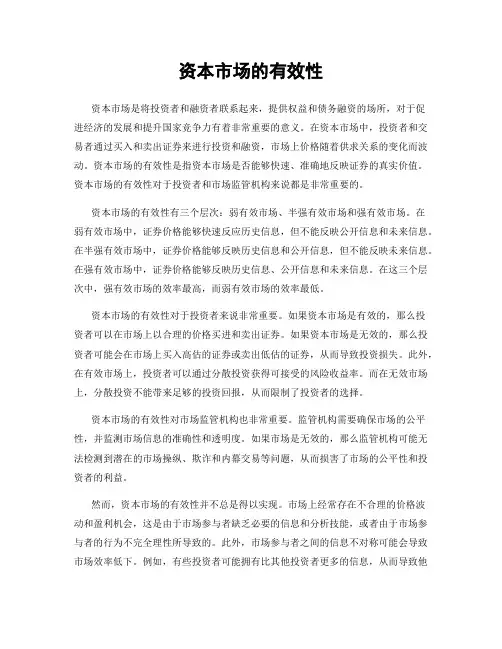 资本市场的有效性

资本市场是将投资者和融资者联系起来，提供权益和债务融资的场所，对于促进经济的发展和提升国家竞争力有着非常重要的意义。在资本市场中，投资者和交易者通过买入和卖出证券来进行投资和融资，市场上价格随着供求关系的变化而波动。资本市场的有效性是指资本市场是否能够快速、准确地反映证券的真实价值。资本市场的有效性对于投资者和市场监管机构来说都是非常重要的。

资本市场的有效性有三个层次：弱有效市场、半强有效市场和强有效市场。在弱有效市场中，证券价格能够快速反应历史信息，但不能反映公开信息和未来信息。在半强有效市场中，证券价格能够反映历史信息和公开信息，但不能反映未来信息。在强有效市场中，证券价格能够反映历史信息、公开信息和未来信息。在这三个层次中，强有效市场的效率最高，而弱有效市场的效率最低。

资本市场的有效性对于投资者来说非常重要。如果资本市场是有效的，那么投资者可以在市场上以合理的价格买进和卖出证券。如果资本市场是无效的，那么投资者可能会在市场上买入高估的证券或卖出低估的证券，从而导致投资损失。此外，在有效市场上，投资者可以通过分散投资获得可接受的风险收益率。而在无效市场上，分散投资不能带来足够的投资回报，从而限制了投资者的选择。

资本市场的有效性对市场监管机构也非常重要。监管机构需要确保市场的公平性，并监测市场信息的准确性和透明度。如果市场是无效的，那么监管机构可能无法检测到潜在的市场操纵、欺诈和内幕交易等问题，从而损害了市场的公平性和投资者的利益。

然而，资本市场的有效性并不总是得以实现。市场上经常存在不合理的价格波动和盈利机会，这是由于市场参与者缺乏必要的信息和分析技能，或者由于市场参与者的行为不完全理性所导致的。此外，市场参与者之间的信息不对称可能会导致市场效率低下。例如，有些投资者可能拥有比其他投资者更多的信息，从而导致他